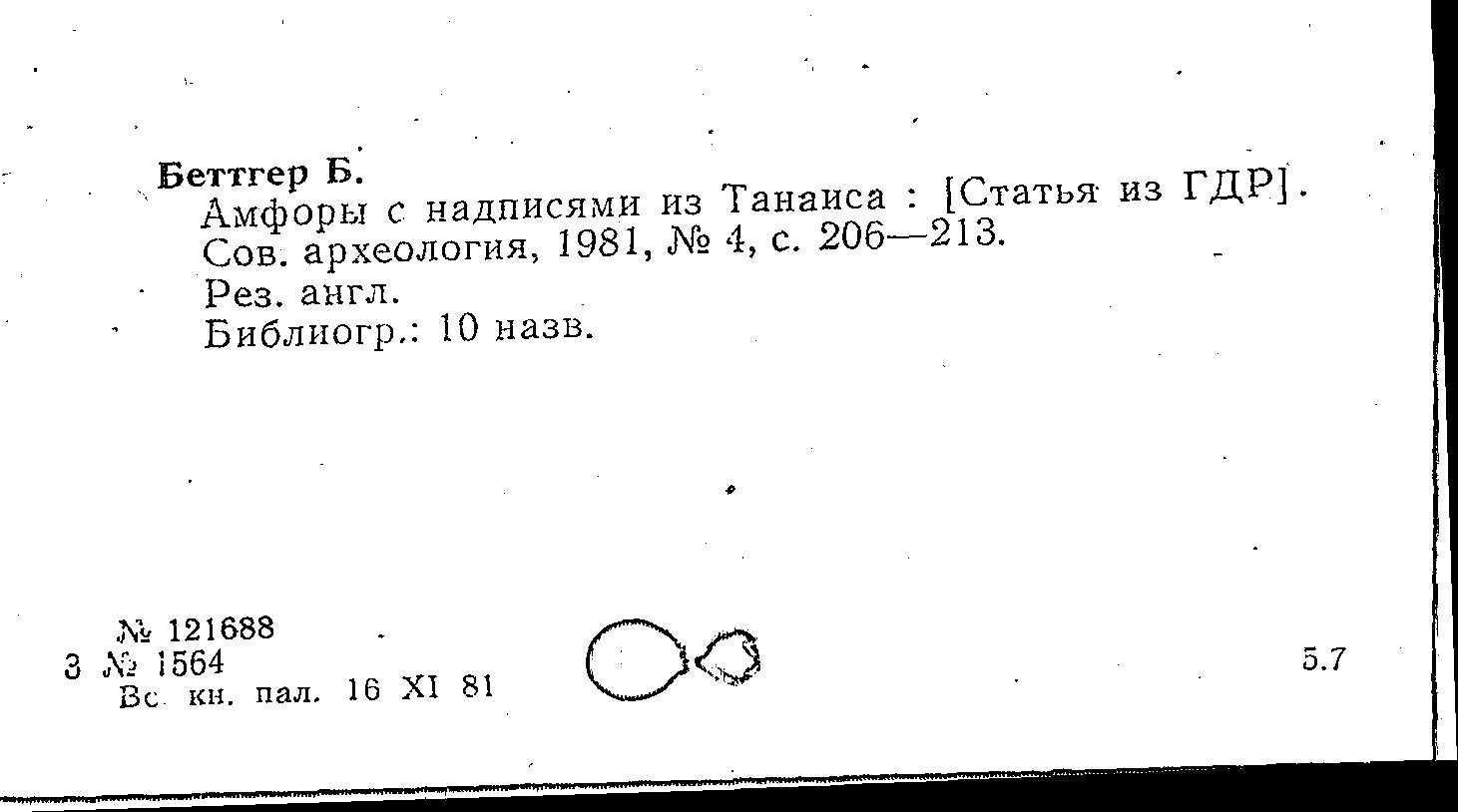 Беттгер Б.

Амфоры с надписями из Танаиса : [Статья из ГДР]. Сов. археология, 1981, № 4, с. 206—213.

Рез. англ.

Библиогр.: 10 назв.

№ 121688
3 № 1564
Вс. кн. пал. 16 XI 81

5.7